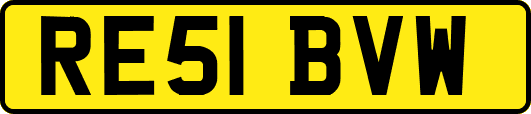 RE51 BVW